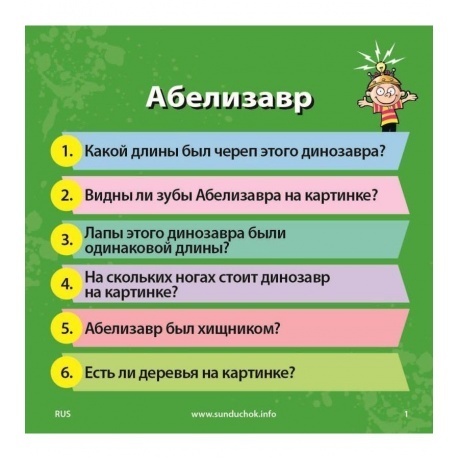 Абелизавр

1. Какой длины был череп этого динозавра?

2. Видны ли зубы Абелизавра на картинке?

3. Лапы этого динозавра были одинаковой длины?

4. На скольких ногах стоит динозавр на картинке?

5. Абелизавр был хищником?

6. Есть ли деревья на картинке?

RUS www.sunduchok.info 1